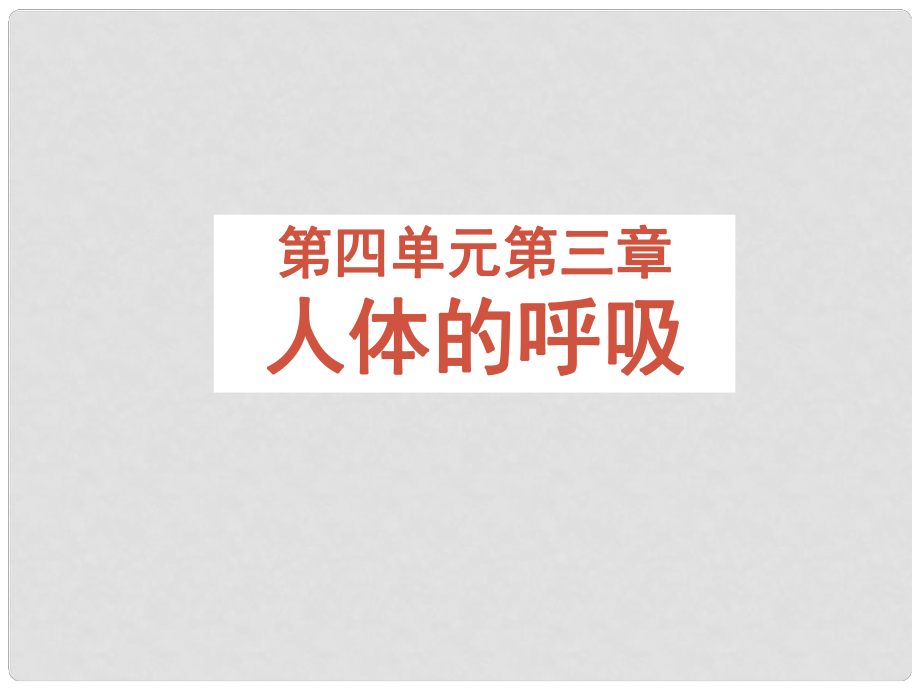 第四单元第三章
人体的呼吸